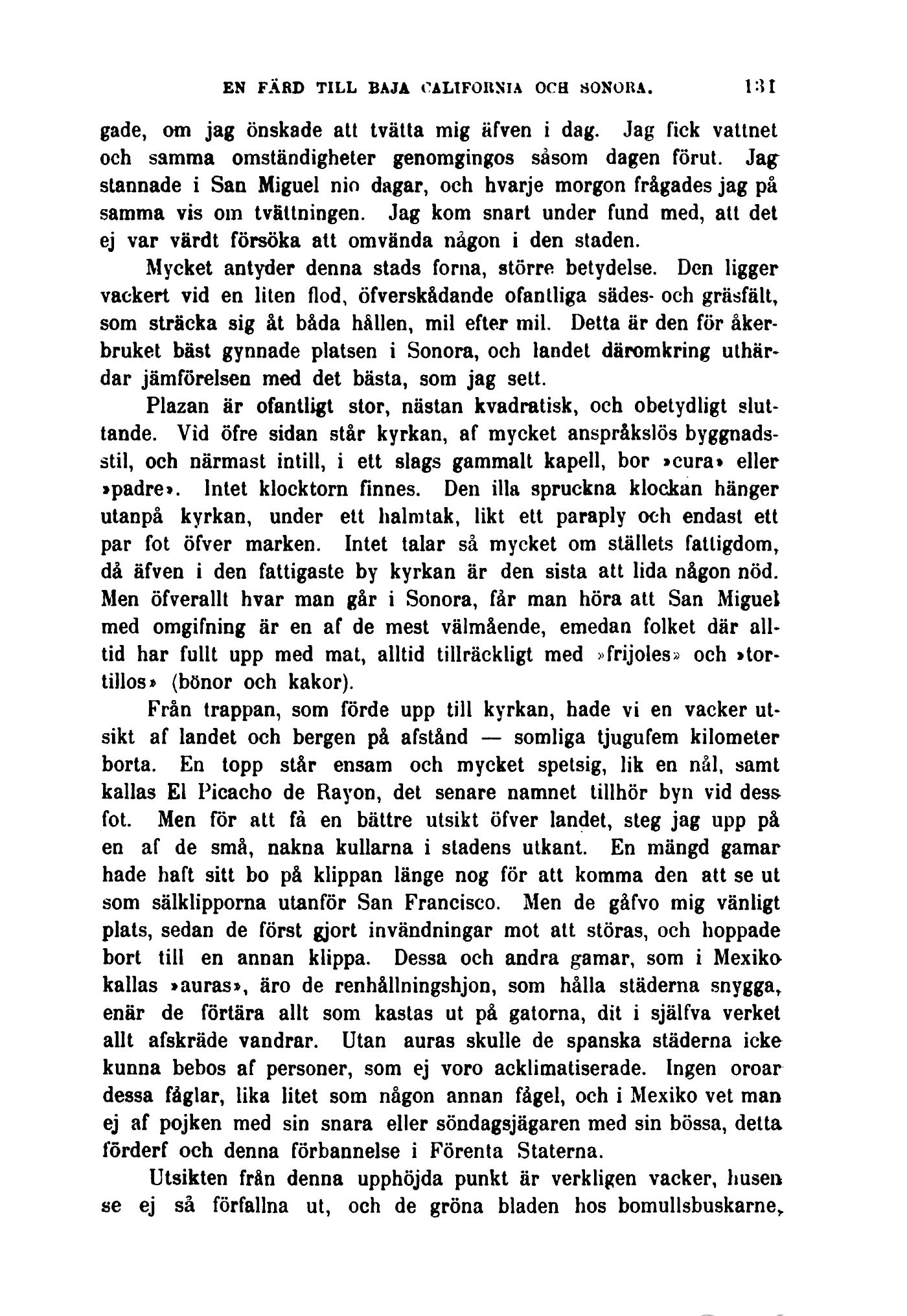 EN FÄRD TILL BAJA CALIFORNIA OCH SONORA. 131

gade, om jag önskade att tvätta mig äfven i dag. Jag fick vattnet och samma omständigheter genomgingos såsom dagen förut. Jag stannade i San Miguel nio dagar, och hvarje morgon frågades jag på samma vis om tvättningen. Jag kom snart under fund med, att det ej var värdt försöka att omvända någon i den staden.

Mycket antyder denna stads forna, större betydelse. Den ligger vackert vid en liten flod, öfverskådande ofantliga sädes- och gräsfält, som sträcka sig åt båda hållen, mil efter mil. Detta är den för åkerbruket bäst gynnade platsen i Sonora, och landet däromkring uthärdar jämförelsen med det bästa, som jag sett.

Plazan är ofantligt stor, nästan kvadratisk, och obetydligt sluttande. Vid öfre sidan står kyrkan, af mycket anspråkslös byggnadsstil, och närmast intill, i ett slags gammalt kapell, bor »cura» eller »padre». Intet klocktorn finnes. Den illa spruckna klockan hänger utanpå kyrkan, under ett halmtak, likt ett paraply och endast ett par fot öfver marken. Intet talar så mycket om ställets fattigdom, då äfven i den fattigaste by kyrkan är den sista att lida någon nöd. Men öfverallt hvar man går i Sonora, får man höra att San Miguel med omgifning är en af de mest välmående, emedan folket där alltid har fullt upp med mat, alltid tillräckligt med »frijoles» och »tortillos» (bönor och kakor).

Från trappan, som förde upp till kyrkan, hade vi en vacker utsikt af landet och bergen på afstånd — somliga tjugufem kilometer borta. En topp står ensam och mycket spetsig, lik en nål, samt kallas El Picacho de Rayon, det senare namnet tillhör byn vid dess fot. Men för att få en bättre utsikt öfver landet, steg jag upp på en af de små, nakna kullarna i stadens utkant. En mängd gamar hade haft sitt bo på klippan länge nog för att komma den att se ut som sälklipporna utanför San Francisco. Men de gåfvo mig vänligt plats, sedan de först gjort invändningar mot att störas, och hoppade bort till en annan klippa. Dessa och andra gamar, som i Mexiko kallas »auras», äro de renhållningshjon, som hålla städerna snygga, enär de förtära allt som kastas ut på gatorna, dit i själfva verket allt afskräde vandrar. Utan auras skulle de spanska städerna icke kunna bebos af personer, som ej voro acklimatiserade. Ingen oroar dessa fåglar, lika litet som någon annan fågel, och i Mexiko vet man ej af pojken med sin snara eller söndagsjägaren med sin bössa, detta förderf och denna förbannelse i Förenta Staterna.

Utsikten från denna upphöjda punkt är verkligen vacker, husen se ej så förfallna ut, och de gröna bladen hos bomullsbuskarne,